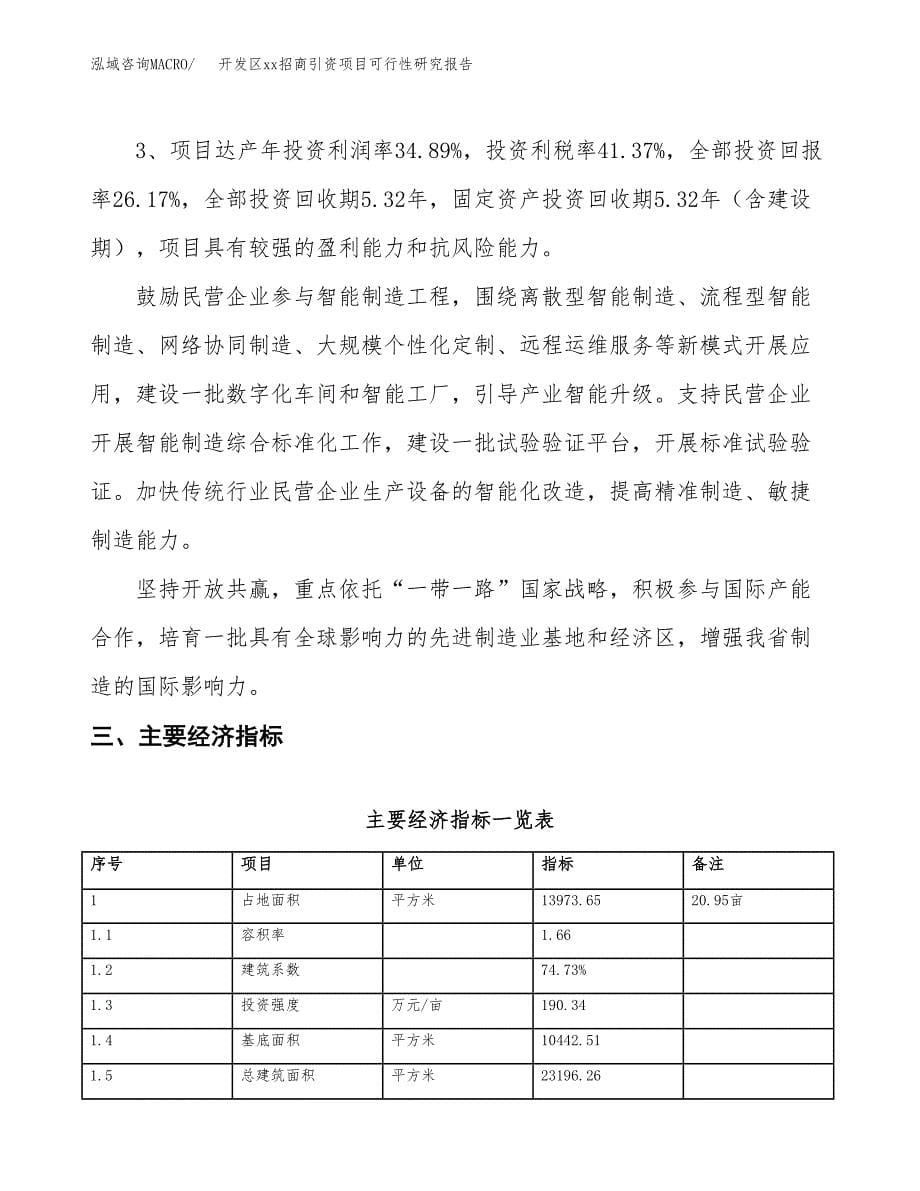 泓域咨询MACRO/　　开发区xx招商引资项目可行性研究报告

3、项目达产年投资利润率34.89%，投资利税率41.37%，全部投资回报率26.17%，全部投资回收期5.32年，固定资产投资回收期5.32年（含建设期），项目具有较强的盈利能力和抗风险能力。

鼓励民营企业参与智能制造工程，围绕离散型智能制造、流程型智能制造、网络协同制造、大规模个性化定制、远程运维服务等新模式开展应用，建设一批数字化车间和智能工厂，引导产业智能升级。支持民营企业开展智能制造综合标准化工作，建设一批试验验证平台，开展标准试验验证。加快传统行业民营企业生产设备的智能化改造，提高精准制造、敏捷制造能力。

坚持开放共赢，重点依托“一带一路”国家战略，积极参与国际产能合作，培育一批具有全球影响力的先进制造业基地和经济区，增强我省制造的国际影响力。

三、主要经济指标

主要经济指标一览表

| 序号 | 项目 | 单位 | 指标 | 备注 |
|---|---|---|---|---|
| 1 | 占地面积 | 平方米 | 13973.65 | 20.95亩 |
| 1.1 | 容积率 |  | 1.66 |  |
| 1.2 | 建筑系数 |  | 74.73% |  |
| 1.3 | 投资强度 | 万元/亩 | 190.34 |  |
| 1.4 | 基底面积 | 平方米 | 10442.51 |  |
| 1.5 | 总建筑面积 | 平方米 | 23196.26 |  |